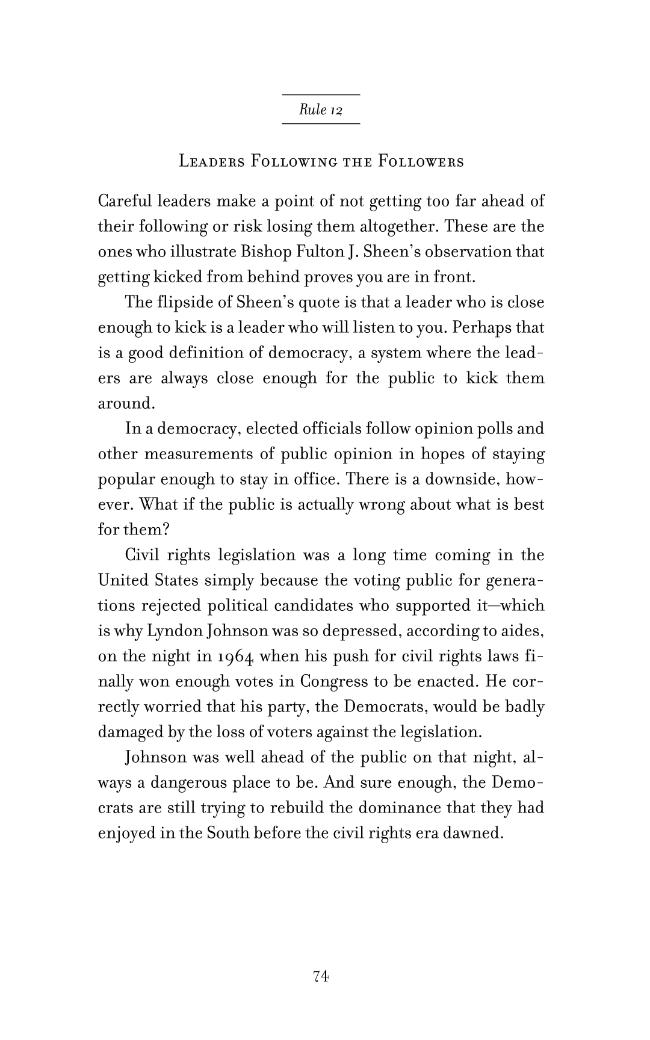 Rule 12

Leaders Following the Followers

Careful leaders make a point of not getting too far ahead of their following or risk losing them altogether. These are the ones who illustrate Bishop Fulton J. Sheen's observation that getting kicked from behind proves you are in front.

The flipside of Sheen's quote is that a leader who is close enough to kick is a leader who will listen to you. Perhaps that is a good definition of democracy, a system where the leaders are always close enough for the public to kick them around.

In a democracy, elected officials follow opinion polls and other measurements of public opinion in hopes of staying popular enough to stay in office. There is a downside, however. What if the public is actually wrong about what is best for them?

Civil rights legislation was a long time coming in the United States simply because the voting public for generations rejected political candidates who supported it—which is why Lyndon Johnson was so depressed, according to aides, on the night in 1964 when his push for civil rights laws finally won enough votes in Congress to be enacted. He correctly worried that his party, the Democrats, would be badly damaged by the loss of voters against the legislation.

Johnson was well ahead of the public on that night, always a dangerous place to be. And sure enough, the Democrats are still trying to rebuild the dominance that they had enjoyed in the South before the civil rights era dawned.

74